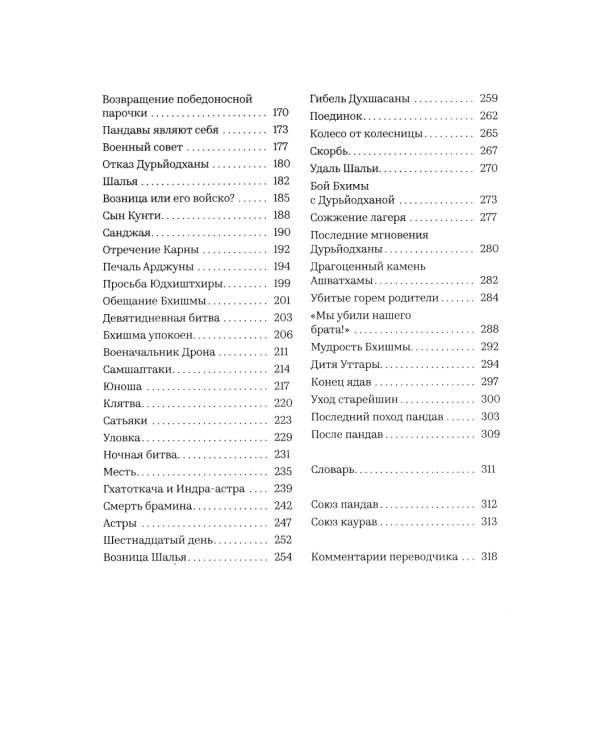 Возвращение победоносной парочки 170
Пандавы являют себя 173
Военный совет 177
Отказ Дурьйодханы 180
Шалья 182
Возница или его войско? 185
Сын Кунти 188
Санджая 190
Отречение Карны 192
Печаль Арджуны 194
Просьба Юдхиштхиры 199
Обещание Бхишмы 201
Девятидневная битва 203
Бхишма упокоен 206
Военачальник Дрона 211
Самшаптаки 214
Юноша 217
Клятва 220
Сатьяки 223
Уловка 229
Ночная битва 231
Месть 235
Гхатоткача и Индра-астра 239
Смерть брамина 242
Астры 247
Шестнадцатый день 252
Возница Шалья 254

Гибель Духшасаны 259
Поединок 262
Колесо от колесницы 265
Скорбь 267
Удаль Шальи 270
Бой Бхимы с Дурьйодханой 273
Сожжение лагеря 277
Последние мгновения Дурьйодханы 280
Драгоценный камень Ашватхамы 282
Убитые горем родители 284
«Мы убили нашего брата!» 288
Мудрость Бхишмы 292
Дитя Уттары 294
Конец ядав 297
Уход старейшин 300
Последний поход пандав 303
После пандав 309

Словарь 311

Союз пандав 312
Союз каурав 313

Комментарии переводчика 318